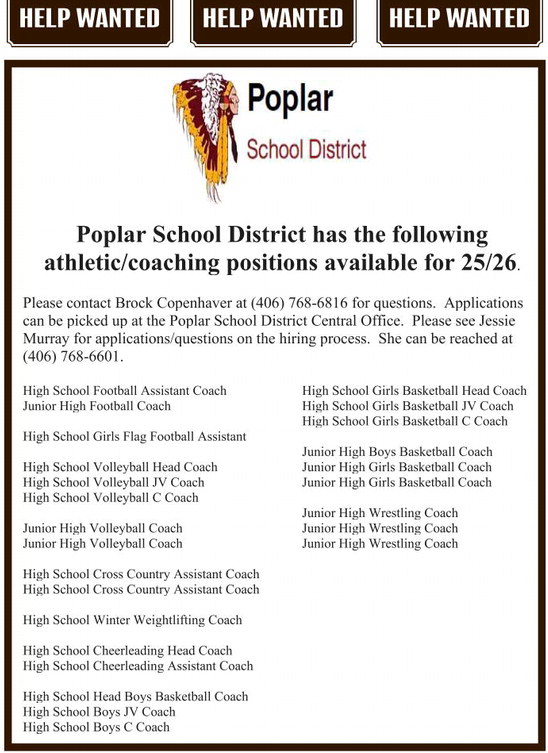 HELP WANTED HELP WANTED HELP WANTED

Poplar
School District

Poplar School District has the following athletic/coaching positions available for 25/26.

Please contact Brock Copenhaver at (406) 768-6816 for questions. Applications can be picked up at the Poplar School District Central Office. Please see Jessie Murray for applications/questions on the hiring process. She can be reached at (406) 768-6601.

High School Football Assistant Coach
Junior High Football Coach

High School Girls Flag Football Assistant

High School Volleyball Head Coach
High School Volleyball JV Coach
High School Volleyball C Coach

Junior High Volleyball Coach
Junior High Volleyball Coach

High School Cross Country Assistant Coach
High School Cross Country Assistant Coach

High School Winter Weightlifting Coach

High School Cheerleading Head Coach
High School Cheerleading Assistant Coach

High School Head Boys Basketball Coach
High School Boys JV Coach
High School Boys C Coach

High School Girls Basketball Head Coach
High School Girls Basketball JV Coach
High School Girls Basketball C Coach

Junior High Boys Basketball Coach
Junior High Girls Basketball Coach
Junior High Girls Basketball Coach

Junior High Wrestling Coach
Junior High Wrestling Coach
Junior High Wrestling Coach